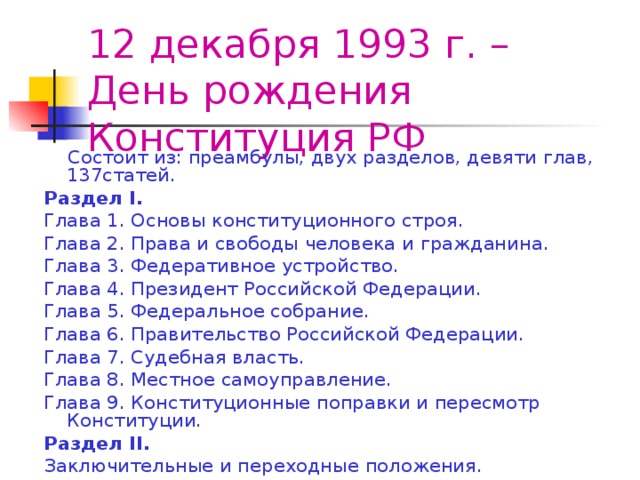 12 декабря 1993 г. – День рождения Конституция РФ

Состоит из: преамбулы, двух разделов, девяти глав, 137статей.

Раздел I.

Глава 1. Основы конституционного строя.

Глава 2. Права и свободы человека и гражданина.

Глава 3. Федеративное устройство.

Глава 4. Президент Российской Федерации.

Глава 5. Федеральное собрание.

Глава 6. Правительство Российской Федерации.

Глава 7. Судебная власть.

Глава 8. Местное самоуправление.

Глава 9. Конституционные поправки и пересмотр Конституции.

Раздел II.

Заключительные и переходные положения.